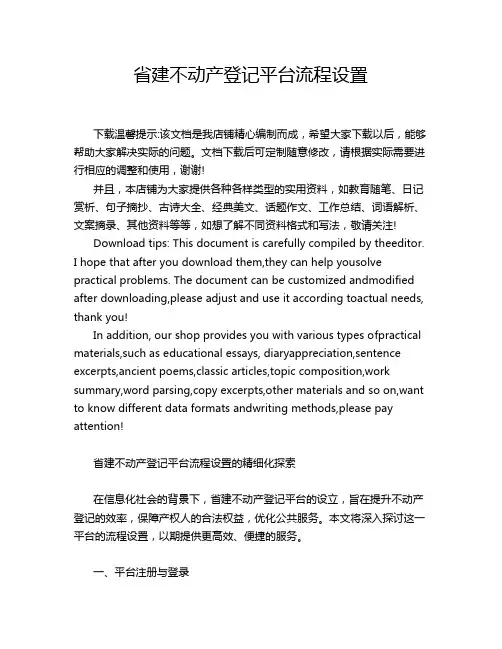 省建不动产登记平台流程设置

下载温馨提示:该文档是我店铺精心编制而成，希望大家下载以后，能够帮助大家解决实际的问题。文档下载后可定制随意修改，请根据实际需要进行相应的调整和使用，谢谢!

并且，本店铺为大家提供各种各样类型的实用资料，如教育随笔、日记赏析、句子摘抄、古诗大全、经典美文、话题作文、工作总结、词语解析、文案摘录、其他资料等等，如想了解不同资料格式和写法，敬请关注!

Download tips: This document is carefully compiled by theeditor. I hope that after you download them,they can help yousolve practical problems. The document can be customized andmodified after downloading,please adjust and use it according toactual needs, thank you!

In addition, our shop provides you with various types ofpractical materials,such as educational essays, diaryappreciation,sentence excerpts,ancient poems,classic articles,topic composition,work summary,word parsing,copy excerpts,other materials and so on,want to know different data formats andwriting methods,please pay attention!

省建不动产登记平台流程设置的精细化探索

在信息化社会的背景下，省建不动产登记平台的设立，旨在提升不动产登记的效率，保障产权人的合法权益，优化公共服务。本文将深入探讨这一平台的流程设置，以期提供更高效、便捷的服务。

一、平台注册与登录